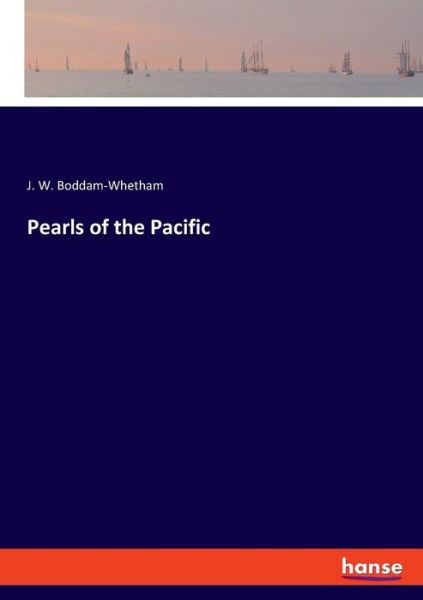 J. W. Boddam-Whetham

Pearls of the Pacific

hanse